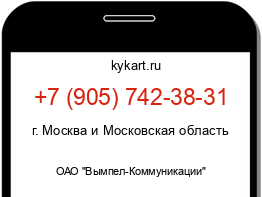 kykart.ru

+7 (905) 742-38-31

г. Москва и Московская область

ОАО "Вымпел-Коммуникации"